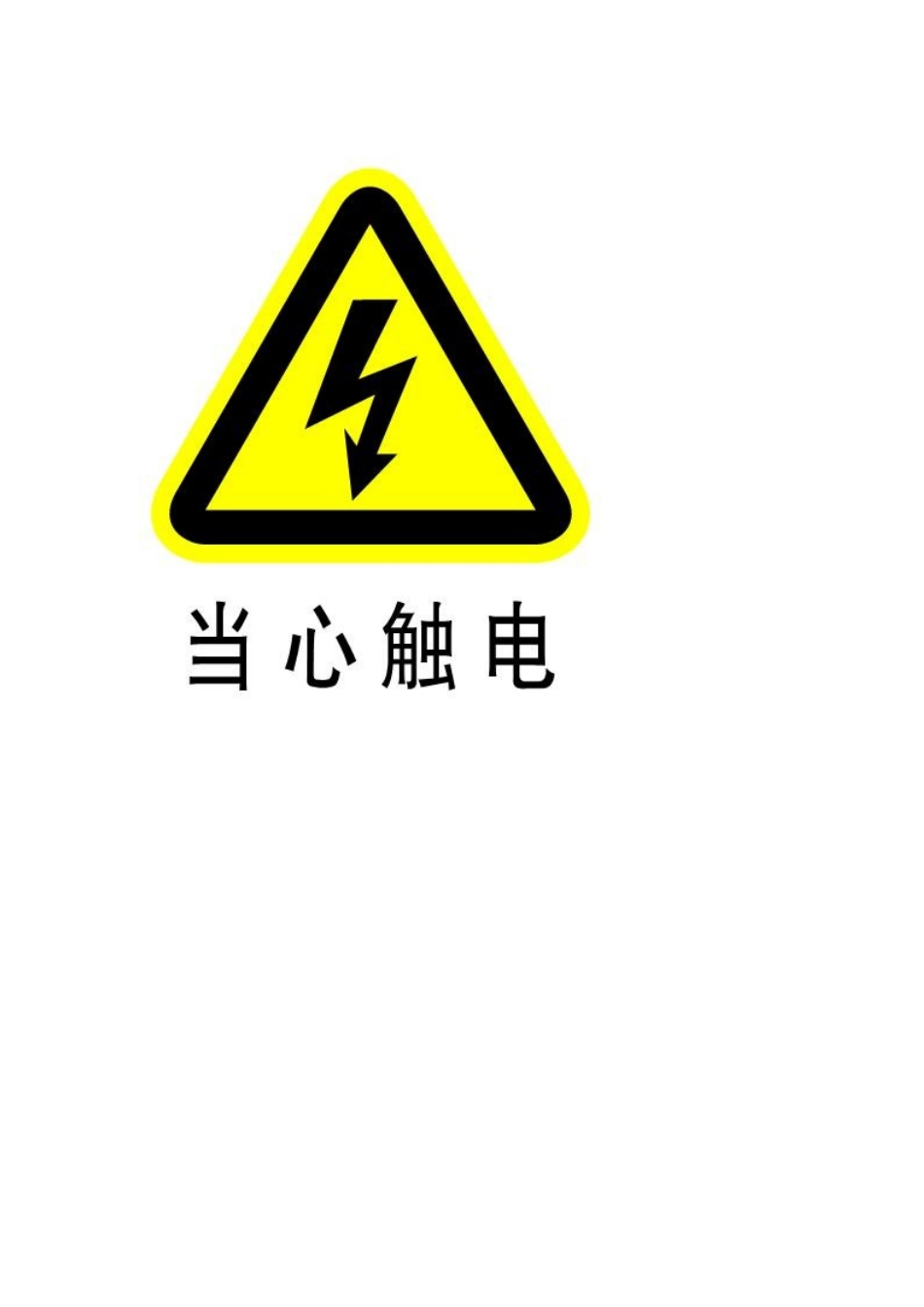 当心触电